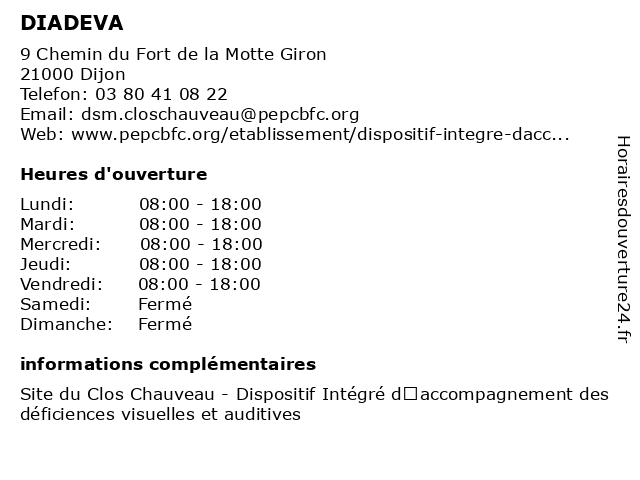 DIADEVA

9 Chemin du Fort de la Motte Giron
21000 Dijon
Telefon: 03 80 41 08 22
Email: dsm.closchauveau@pepcbfc.org
Web: www.pepcbfc.org/etablissement/dispositif-integre-dacc...

Heures d'ouverture

| Lundi: | 08:00 - 18:00 |
|---|---|
| Mardi: | 08:00 - 18:00 |
| Mercredi: | 08:00 - 18:00 |
| Jeudi: | 08:00 - 18:00 |
| Vendredi: | 08:00 - 18:00 |
| Samedi: | Fermé |
| Dimanche: | Fermé |

informations complémentaires

Site du Clos Chauveau - Dispositif Intégré d□accompagnement des déficiences visuelles et auditives

Horairesdouverture24.fr